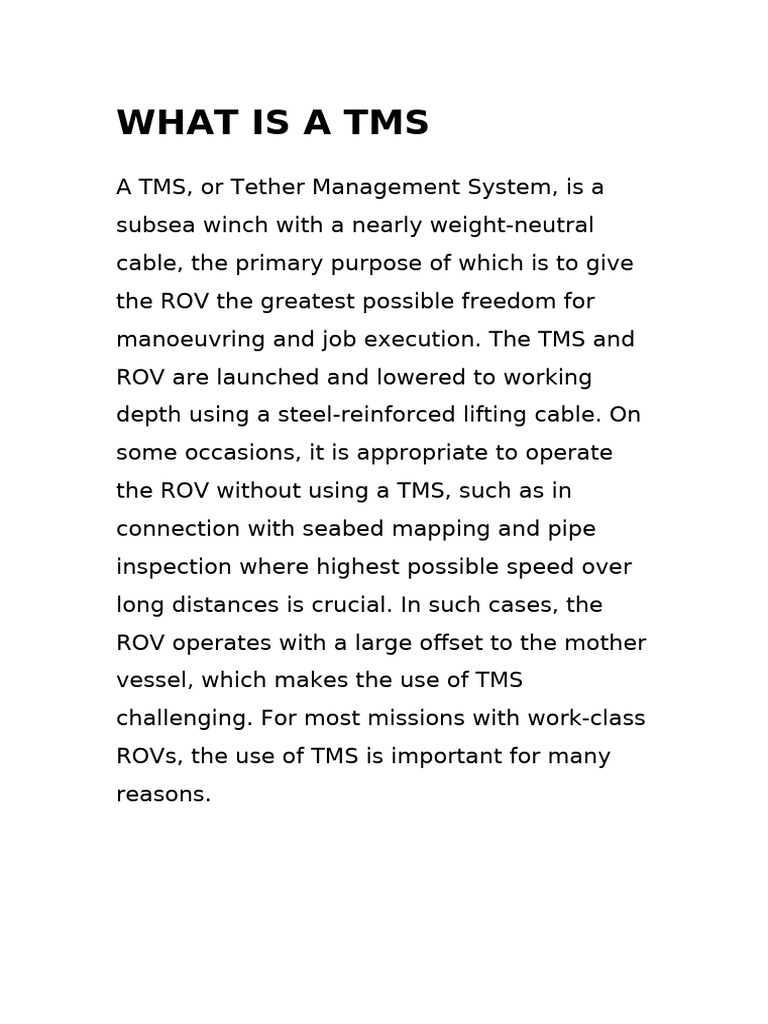 WHAT IS A TMS

A TMS, or Tether Management System, is a subsea winch with a nearly weight-neutral cable, the primary purpose of which is to give the ROV the greatest possible freedom for manoeuvring and job execution. The TMS and ROV are launched and lowered to working depth using a steel-reinforced lifting cable. On some occasions, it is appropriate to operate the ROV without using a TMS, such as in connection with seabed mapping and pipe inspection where highest possible speed over long distances is crucial. In such cases, the ROV operates with a large offset to the mother vessel, which makes the use of TMS challenging. For most missions with work-class ROVs, the use of TMS is important for many reasons.